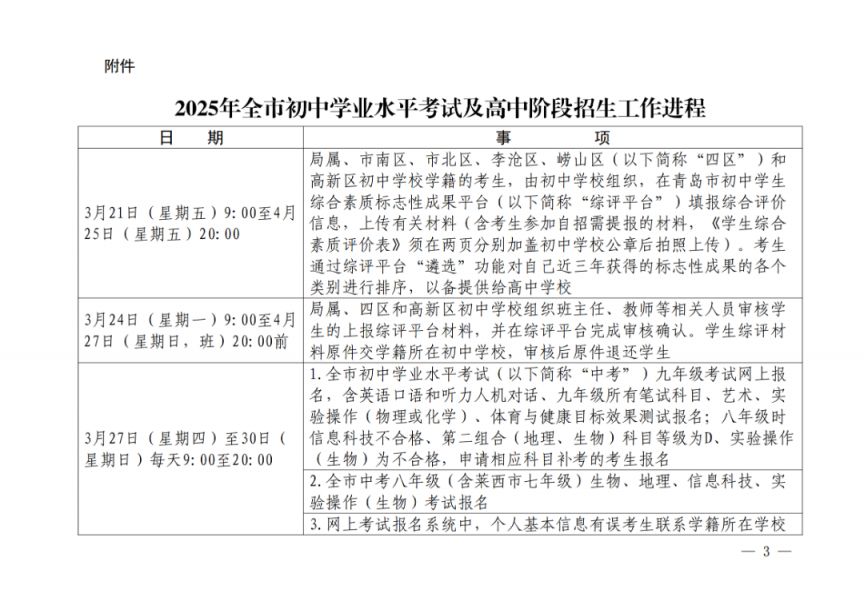 附件

2025年全市初中学业水平考试及高中阶段招生工作进程

| 日　　期 | 事　　　　项 |
|---|---|
| 3月21日（星期五）9:00至4月25日（星期五）20:00 | 局属、市南区、市北区、李沧区、崂山区（以下简称“四区”）和高新区初中学校学籍的考生，由初中学校组织，在青岛市初中学生综合素质标志性成果平台（以下简称“综评平台”）填报综合评价信息，上传有关材料（含考生参加自招需提报的材料，《学生综合素质评价表》须在两页分别加盖初中学校公章后拍照上传）。考生通过综评平台“遴选”功能对自己近三年获得的标志性成果的各个类别进行排序，以备提供给高中学校 |
| 3月24日（星期一）9:00至4月27日（星期日，班）20:00前 | 局属、四区和高新区初中学校组织班主任、教师等相关人员审核学生的上报综评平台材料，并在综评平台完成审核确认。学生综评材料原件交学籍所在初中学校，审核后原件退还学生 |
| 3月27日（星期四）至30日（星期日）每天9:00至20:00 | 1.全市初中学业水平考试（以下简称“中考”）九年级考试网上报名，含英语口语和听力人机对话、九年级所有笔试科目、艺术、实验操作（物理或化学）、体育与健康目标效果测试报名；八年级时信息科技不合格、第二组合（地理、生物）科目等级为D、实验操作（生物）为不合格，申请相应科目补考的考生报名 |
| | 2.全市中考八年级（含莱西市七年级）生物、地理、信息科技、实验操作（生物）考试报名 |
| | 3.网上考试报名系统中，个人基本信息有误考生联系学籍所在学校 |

— 3 —